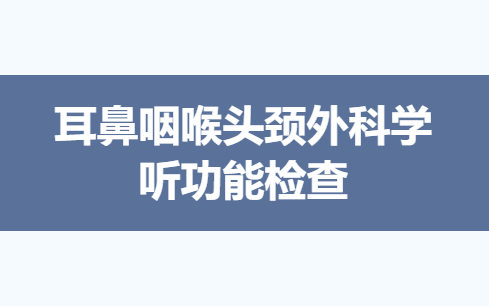 耳鼻咽喉头颈外科学
听功能检查